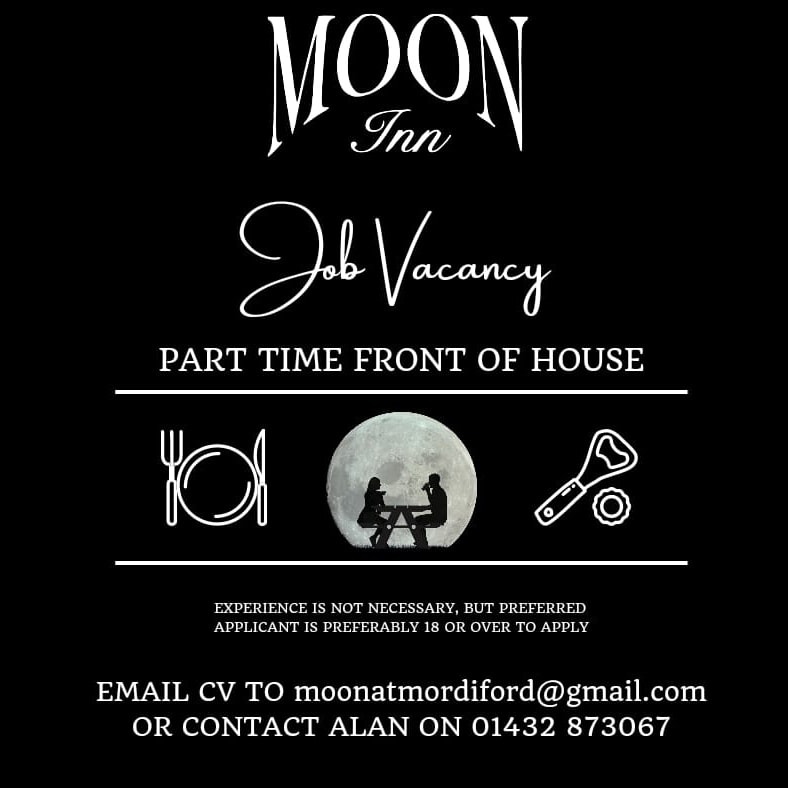 MOON
Inn

Job Vacancy

PART TIME FRONT OF HOUSE

EXPERIENCE IS NOT NECESSARY, BUT PREFERRED
APPLICANT IS PREFERABLY 18 OR OVER TO APPLY

EMAIL CV TO moonatmordiford@gmail.com
OR CONTACT ALAN ON 01432 873067